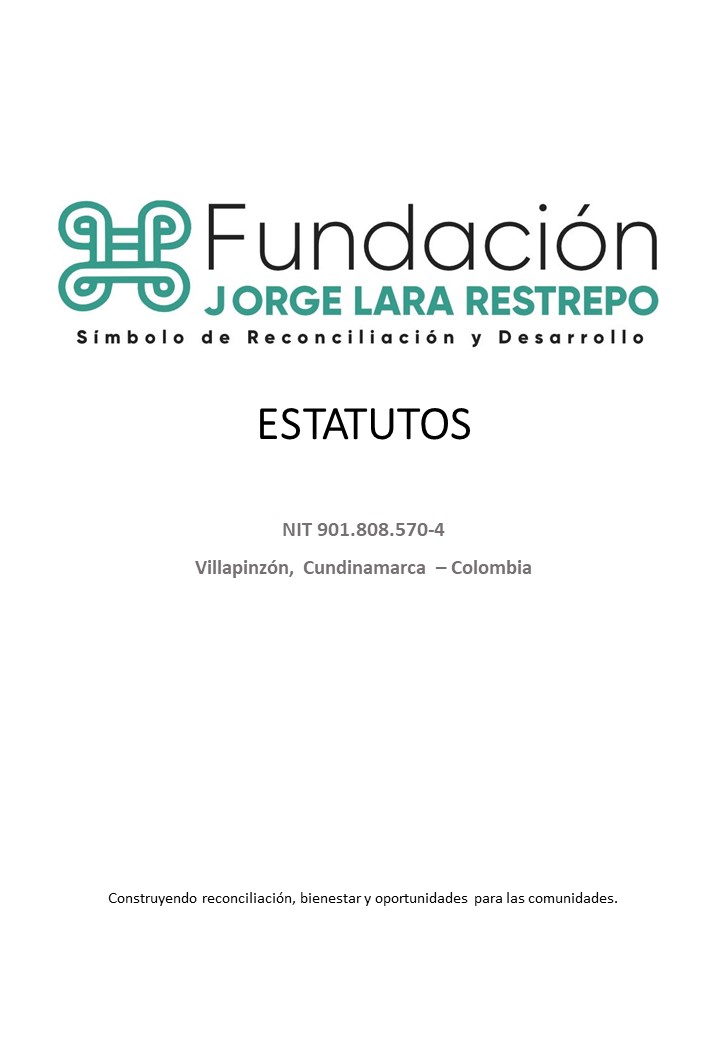 Fundación
JORGE LARA RESTREPO
Símbolo de Reconciliación y Desarrollo

ESTATUTOS

NIT 901.808.570-4

Villapinzón, Cundinamarca – Colombia

Construyendo reconciliación, bienestar y oportunidades para las comunidades.